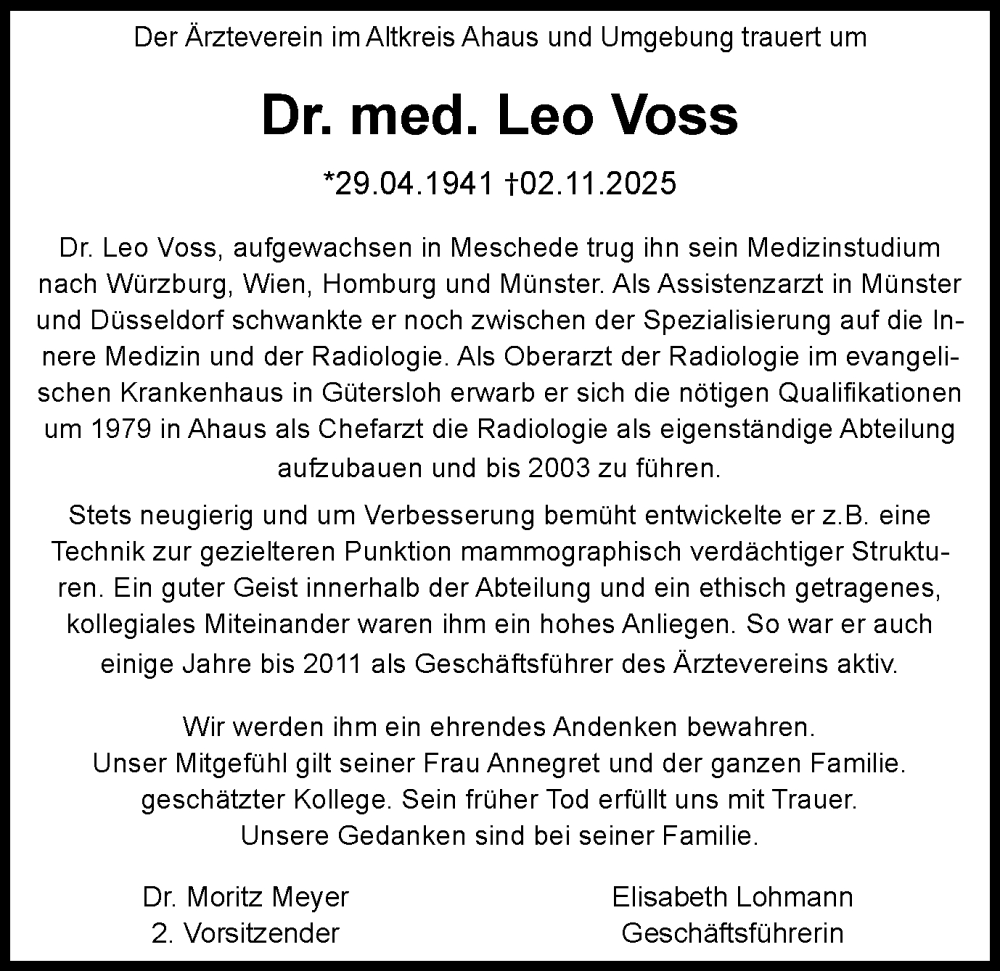 Der Ärzteverein im Altkreis Ahaus und Umgebung trauert um

Dr. med. Leo Voss

*29.04.1941 †02.11.2025

Dr. Leo Voss, aufgewachsen in Meschede trug ihn sein Medizinstudium nach Würzburg, Wien, Homburg und Münster. Als Assistenzarzt in Münster und Düsseldorf schwankte er noch zwischen der Spezialisierung auf die Innere Medizin und der Radiologie. Als Oberarzt der Radiologie im evangelischen Krankenhaus in Gütersloh erwarb er sich die nötigen Qualifikationen um 1979 in Ahaus als Chefarzt die Radiologie als eigenständige Abteilung aufzubauen und bis 2003 zu führen.

Stets neugierig und um Verbesserung bemüht entwickelte er z.B. eine Technik zur gezielteren Punktion mammographisch verdächtiger Strukturen. Ein guter Geist innerhalb der Abteilung und ein ethisch getragenes, kollegiales Miteinander waren ihm ein hohes Anliegen. So war er auch einige Jahre bis 2011 als Geschäftsführer des Ärztevereins aktiv.

Wir werden ihm ein ehrendes Andenken bewahren.
Unser Mitgefühl gilt seiner Frau Annegret und der ganzen Familie.
geschätzter Kollege. Sein früher Tod erfüllt uns mit Trauer.
Unsere Gedanken sind bei seiner Familie.

Dr. Moritz Meyer
2. Vorsitzender

Elisabeth Lohmann
Geschäftsführerin